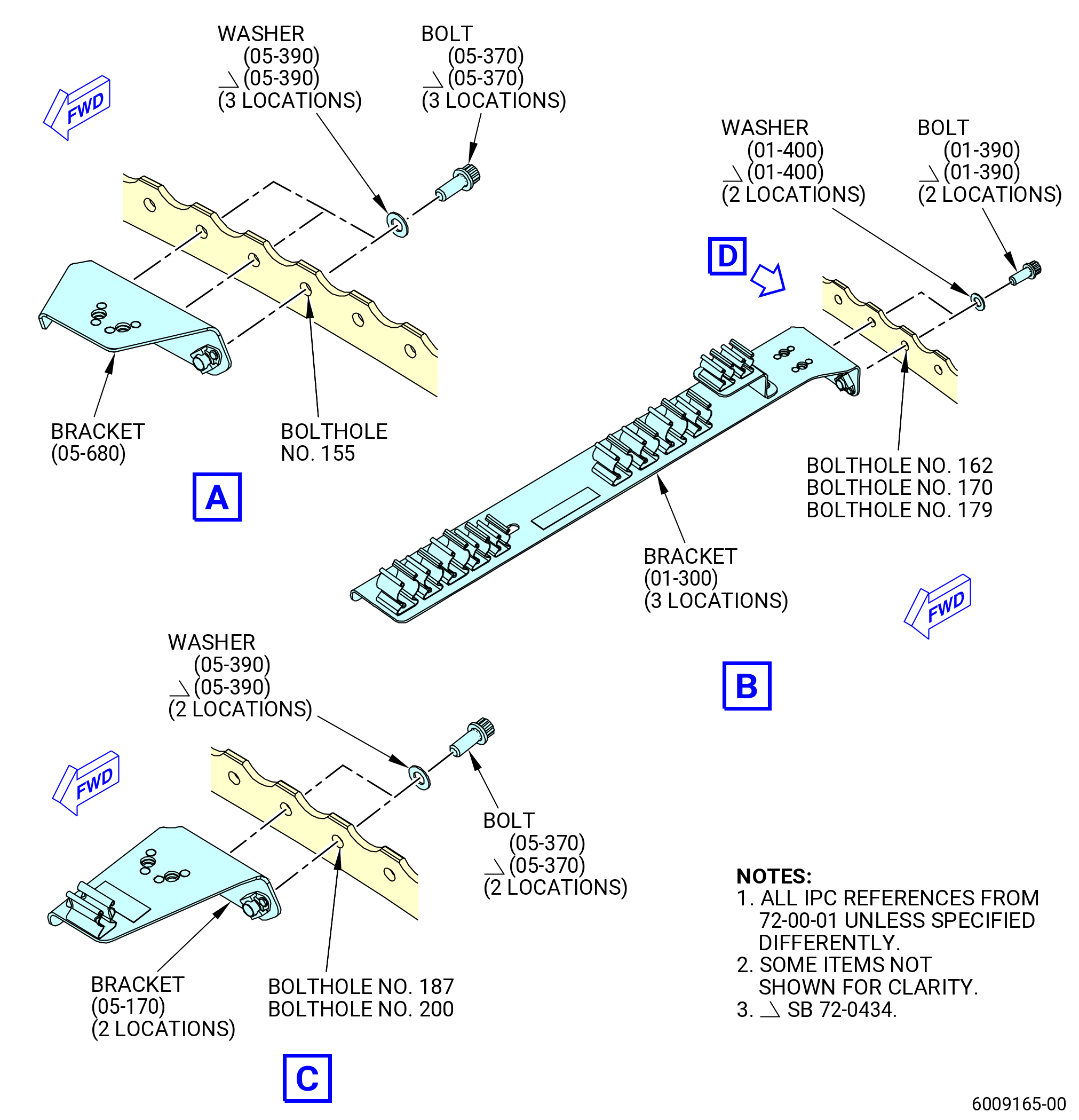 FWD

WASHER
(05-390)
(05-390)
(3 LOCATIONS)

BOLT
(05-370)
(05-370)
(3 LOCATIONS)

BRACKET
(05-680)

BOLTHOLE
NO. 155

A

WASHER
(01-400)
(01-400)
(2 LOCATIONS)

BOLT
(01-390)
(01-390)
(2 LOCATIONS)

D

BOLTHOLE NO. 162
BOLTHOLE NO. 170
BOLTHOLE NO. 179

BRACKET
(01-300)
(3 LOCATIONS)

FWD

B

WASHER
(05-390)
(05-390)
(2 LOCATIONS)

FWD

BOLT
(05-370)
(05-370)
(2 LOCATIONS)

BRACKET
(05-170)
(2 LOCATIONS)

BOLTHOLE NO. 187
BOLTHOLE NO. 200

C

NOTES:
1. ALL IPC REFERENCES FROM 72-00-01 UNLESS SPECIFIED DIFFERENTLY.
2. SOME ITEMS NOT SHOWN FOR CLARITY.
3. SB 72-0434.

6009165-00